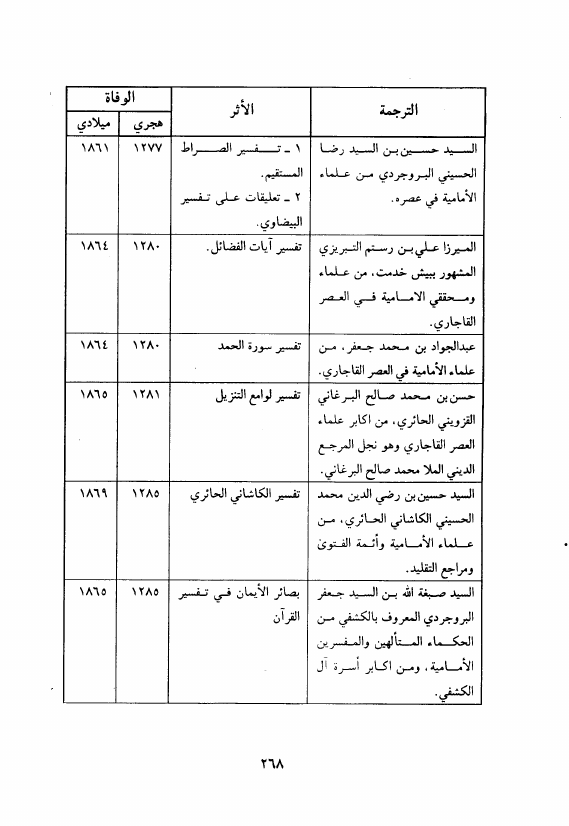 | الترجمة | الأثر | الوفاة هجري | الوفاة ميلادي |
|---|---|---|---|
| السيد حسين بن السيد رضا الحسيني البروجردي من علماء الأمامية في عصره. | ١ ـ تفسير الصراط المستقيم. ٢ ـ تعليقات على تفسير البيضاوي. | ١٢٧٧ | ١٨٦١ |
| الميرزا علي بن رستم التبريزي المشهور ببيش خدمت، من علماء ومحققي الامامية في العصر القاجاري. | تفسير آيات الفضائل. | ١٢٨٠ | ١٨٦٤ |
| عبدالجواد بن محمد جعفر، من علماء الأمامية في العصر القاجاري. | تفسير سورة الحمد | ١٢٨٠ | ١٨٦٤ |
| حسن بن محمد صالح البرغاني القزويني الحائري، من اكابر علماء العصر القاجاري وهو نجل المرجع الديني الملا محمد صالح البرغاني. | تفسير لوامع التنزيل | ١٢٨١ | ١٨٦٥ |
| السيد حسين بن رضي الدين محمد الحسيني الكاشاني الحائري، من علماء الأمامية وأئمة الفتوى ومراجع التقليد. | تفسير الكاشاني الحائري | ١٢٨٥ | ١٨٦٩ |
| السيد صبغة الله بن السيد جعفر البروجردي المعروف بالكشفي من الحكماء المتألهين والمفسرين الأمامية، ومن اكابر أسرة آل الكشفي. | بصائر الأيمان في تفسير القرآن | ١٢٨٥ | ١٨٦٥ |

٢٦٨